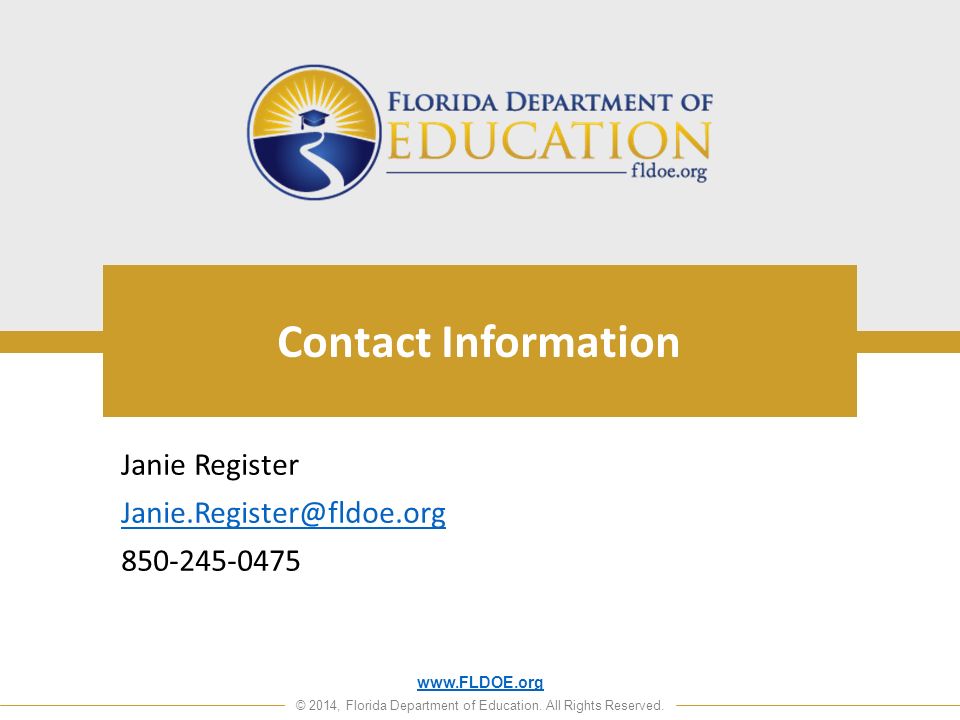 FLORIDA DEPARTMENT OF EDUCATION
fldoe.org

Contact Information

Janie Register
Janie.Register@fldoe.org
850-245-0475

www.FLDOE.org
© 2014, Florida Department of Education. All Rights Reserved.